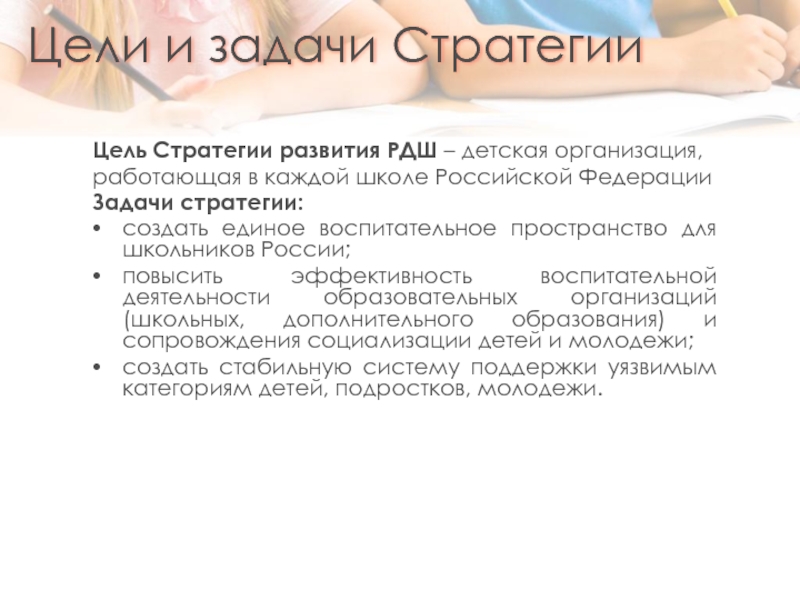 Цели и задачи Стратегии

Цель Стратегии развития РДШ – детская организация, работающая в каждой школе Российской Федерации
Задачи стратегии:
• создать единое воспитательное пространство для школьников России;
• повысить эффективность воспитательной деятельности образовательных организаций (школьных, дополнительного образования) и сопровождения социализации детей и молодежи;
• создать стабильную систему поддержки уязвимым категориям детей, подростков, молодежи.